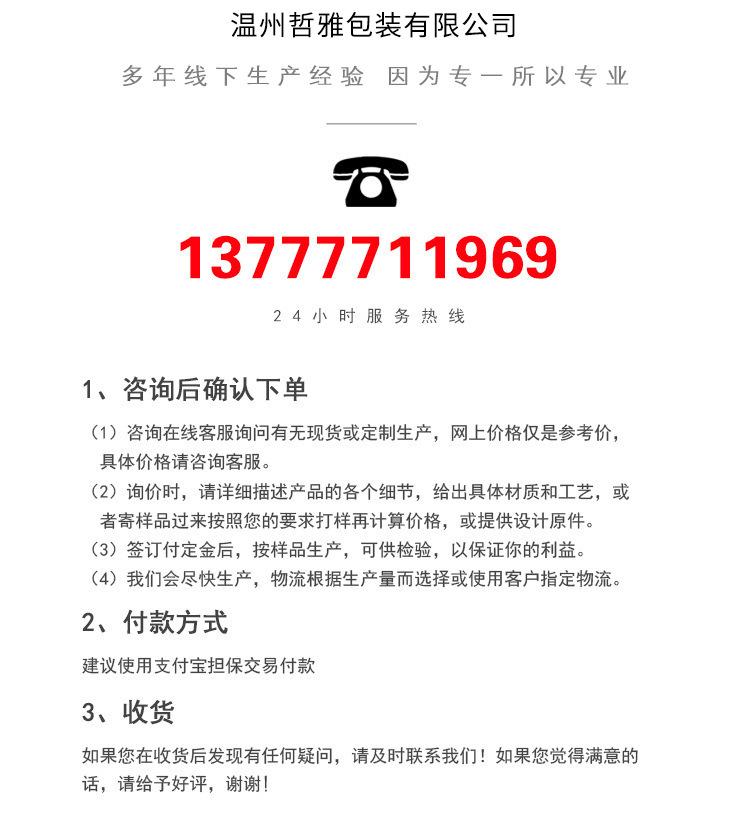 温州哲雅包装有限公司

多年线下生产经验 因为专一所以专业

13777711969

24小时服务热线

1、咨询后确认下单

（1）咨询在线客服询问有无现货或定制生产，网上价格仅是参考价，具体价格请咨询客服。

（2）询价时，请详细描述产品的各个细节，给出具体材质和工艺，或者寄样品过来按照您的要求打样再计算价格，或提供设计原件。

（3）签订付定金后，按样品生产，可供检验，以保证你的利益。

（4）我们会尽快生产，物流根据生产量而选择或使用客户指定物流。

2、付款方式

建议使用支付宝担保交易付款

3、收货

如果您在收货后发现有任何疑问，请及时联系我们！如果您觉得满意的话，请给予好评，谢谢！